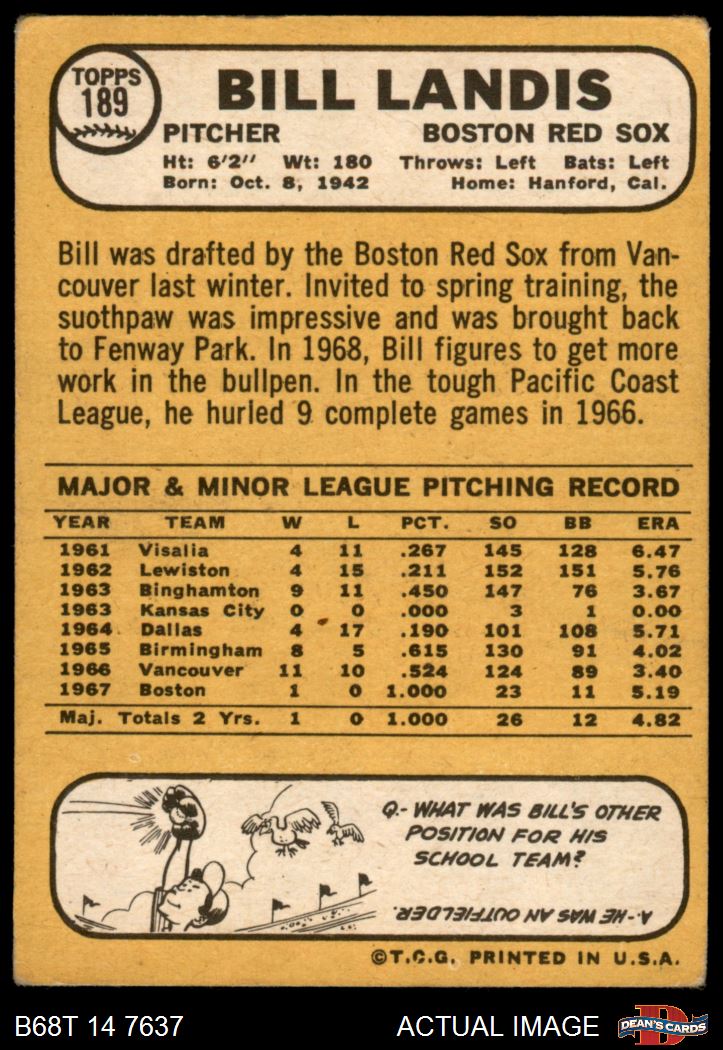 TOPPS
189

BILL LANDIS

PITCHER
BOSTON RED SOX

Ht: 6'2" Wt: 180 Throws: Left Bats: Left
Born: Oct. 8, 1942 Home: Hanford, Cal.

Bill was drafted by the Boston Red Sox from Vancouver last winter. Invited to spring training, the suothpaw was impressive and was brought back to Fenway Park. In 1968, Bill figures to get more work in the bullpen. In the tough Pacific Coast League, he hurled 9 complete games in 1966.

MAJOR & MINOR LEAGUE PITCHING RECORD

| YEAR | TEAM | W | L | PCT. | SO | BB | ERA |
|---|---|---|---|---|---|---|---|
| 1961 | Visalia | 4 | 11 | .267 | 145 | 128 | 6.47 |
| 1962 | Lewiston | 4 | 15 | .211 | 152 | 151 | 5.76 |
| 1963 | Binghamton | 9 | 11 | .450 | 147 | 76 | 3.67 |
| 1963 | Kansas City | 0 | 0 | .000 | 3 | 1 | 0.00 |
| 1964 | Dallas | 4 | 17 | .190 | 101 | 108 | 5.71 |
| 1965 | Birmingham | 8 | 5 | .615 | 130 | 91 | 4.02 |
| 1966 | Vancouver | 11 | 10 | .524 | 124 | 89 | 3.40 |
| 1967 | Boston | 1 | 0 | 1.000 | 23 | 11 | 5.19 |
| Maj. Totals 2 Yrs. | | 1 | 0 | 1.000 | 26 | 12 | 4.82 |

Q.- WHAT WAS BILL'S OTHER POSITION FOR HIS SCHOOL TEAM?

A.- HE WAS AN OUTFIELDER.

©T.C.G. PRINTED IN U.S.A.

B68T 14 7637
ACTUAL IMAGE
DEAN'S CARDS